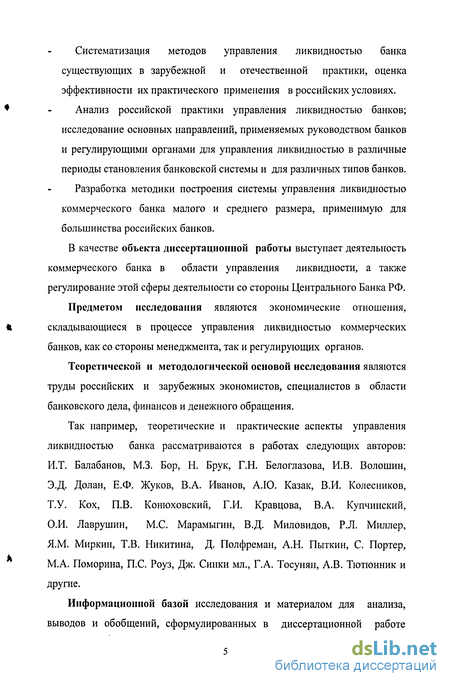 - Систематизация методов управления ликвидностью банка существующих в зарубежной и отечественной практики, оценка эффективности их практического применения в российских условиях.

- Анализ российской практики управления ликвидностью банков; исследование основных направлений, применяемых руководством банков и регулирующими органами для управления ликвидностью в различные периоды становления банковской системы и для различных типов банков.

- Разработка методики построения системы управления ликвидностью коммерческого банка малого и среднего размера, применимую для большинства российских банков.

В качестве объекта диссертационной работы выступает деятельность коммерческого банка в области управления ликвидности, а также регулирование этой сферы деятельности со стороны Центрального Банка РФ.

Предметом исследования являются экономические отношения, складывающиеся в процессе управления ликвидностью коммерческих банков, как со стороны менеджмента, так и регулирующих органов.

Теоретической и методологической основой исследования являются труды российских и зарубежных экономистов, специалистов в области банковского дела, финансов и денежного обращения.

Так например, теоретические и практические аспекты управления ликвидностью банка рассматриваются в работах следующих авторов: И.Т. Балабанов, М.З. Бор, Н. Брук, Г.Н. Белоглазова, И.В. Волошин, Э.Д. Долан, Е.Ф. Жуков, В.А. Иванов, А.Ю. Казак, В.И. Колесников, Т.У. Кох, П.В. Конюховский, Г.И. Кравцова, В.А. Купчинский, О.И. Лаврушин, М.С. Марамыгин, В.Д. Миловидов, Р.Л. Миллер, Я.М. Миркин, Т.В. Никитина, Д. Полфреман, А.Н. Пыткин, С. Портер, М.А. Поморина, П.С. Роуз, Дж. Синки мл., Г.А. Тосунян, А.В. Тютюнник и другие.

Информационной базой исследования и материалом для анализа, выводов и обобщений, сформулированных в диссертационной работе

5

dsLib.net
библиотека диссертаций